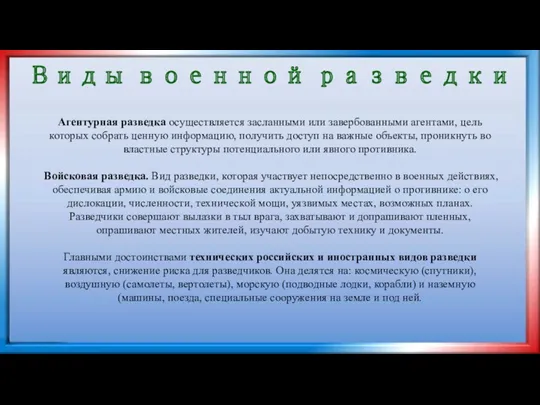 Виды военной разведки

Агентурная разведка осуществляется засланными или завербованными агентами, цель которых собрать ценную информацию, получить доступ на важные объекты, проникнуть во властные структуры потенциального или явного противника.

Войсковая разведка. Вид разведки, которая участвует непосредственно в военных действиях, обеспечивая армию и войсковые соединения актуальной информацией о противнике: о его дислокации, численности, технической мощи, уязвимых местах, возможных планах. Разведчики совершают вылазки в тыл врага, захватывают и допрашивают пленных, опрашивают местных жителей, изучают добытую технику и документы.

Главными достоинствами технических российских и иностранных видов разведки являются, снижение риска для разведчиков. Она делятся на: космическую (спутники), воздушную (самолеты, вертолеты), морскую (подводные лодки, корабли) и наземную (машины, поезда, специальные сооружения на земле и под ней.